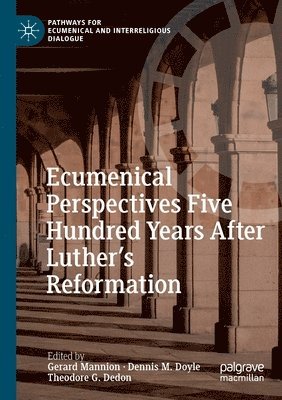 PATHWAYS FOR ECUMENICAL AND INTERRELIGIOUS DIALOGUE

Ecumenical Perspectives Five Hundred Years After Luther's Reformation

Edited by
Gerard Mannion · Dennis M. Doyle
Theodore G. Dedon

palgrave macmillan